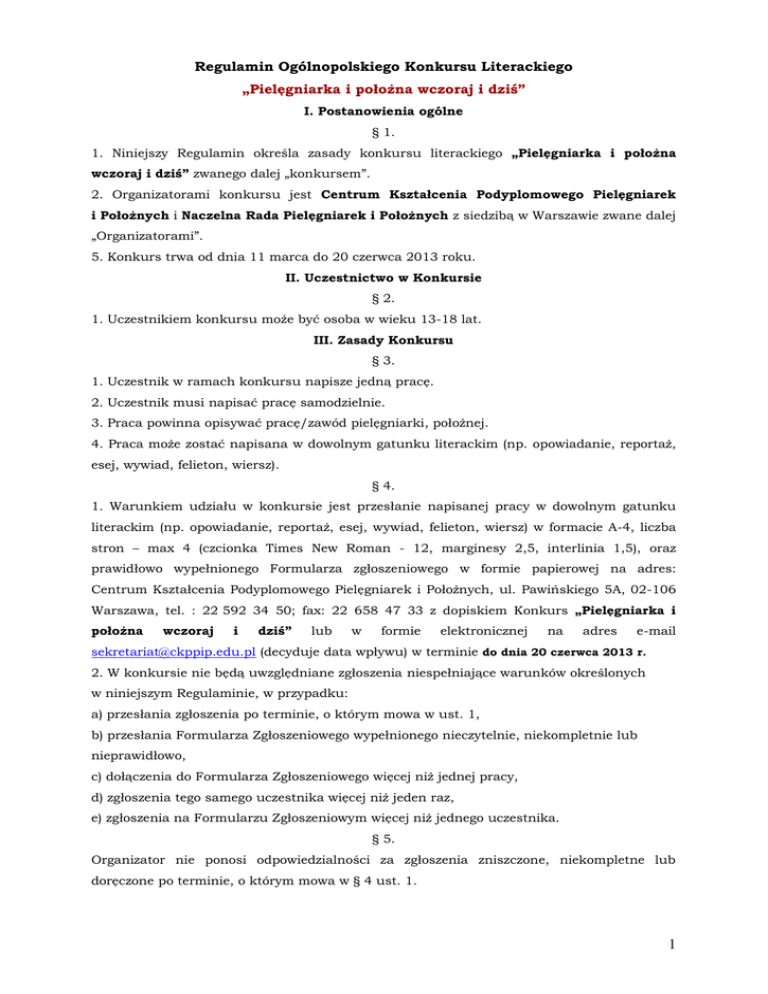 Regulamin Ogólnopolskiego Konkursu Literackiego
„Pielęgniarka i położna wczoraj i dziś”

I. Postanowienia ogólne

§ 1.

1. Niniejszy Regulamin określa zasady konkursu literackiego „Pielęgniarka i położna wczoraj i dziś” zwanego dalej „konkursem”.

2. Organizatorami konkursu jest Centrum Kształcenia Podyplomowego Pielęgniarek i Położnych i Naczelna Rada Pielęgniarek i Położnych z siedzibą w Warszawie zwane dalej „Organizatorami”.

5. Konkurs trwa od dnia 11 marca do 20 czerwca 2013 roku.

II. Uczestnictwo w Konkursie

§ 2.

1. Uczestnikiem konkursu może być osoba w wieku 13-18 lat.

III. Zasady Konkursu

§ 3.

1. Uczestnik w ramach konkursu napisze jedną pracę.

2. Uczestnik musi napisać pracę samodzielnie.

3. Praca powinna opisywać pracę/zawód pielęgniarki, położnej.

4. Praca może zostać napisana w dowolnym gatunku literackim (np. opowiadanie, reportaż, esej, wywiad, felieton, wiersz).

§ 4.

1. Warunkiem udziału w konkursie jest przesłanie napisanej pracy w dowolnym gatunku literackim (np. opowiadanie, reportaż, esej, wywiad, felieton, wiersz) w formacie A-4, liczba stron – max 4 (czcionka Times New Roman - 12, marginesy 2,5, interlinia 1,5), oraz prawidłowo wypełnionego Formularza zgłoszeniowego w formie papierowej na adres: Centrum Kształcenia Podyplomowego Pielęgniarek i Położnych, ul. Pawińskiego 5A, 02-106 Warszawa, tel. : 22 592 34 50; fax: 22 658 47 33 z dopiskiem Konkurs „Pielęgniarka i położna wczoraj i dziś” lub w formie elektronicznej na adres e-mail sekretariat@ckppip.edu.pl (decyduje data wpływu) w terminie do dnia 20 czerwca 2013 r.

2. W konkursie nie będą uwzględniane zgłoszenia niespełniające warunków określonych w niniejszym Regulaminie, w przypadku:

a) przesłania zgłoszenia po terminie, o którym mowa w ust. 1,

b) przesłania Formularza Zgłoszeniowego wypełnionego nieczytelnie, niekompletnie lub nieprawidłowo,

c) dołączenia do Formularza Zgłoszeniowego więcej niż jednej pracy,

d) zgłoszenia tego samego uczestnika więcej niż jeden raz,

e) zgłoszenia na Formularzu Zgłoszeniowym więcej niż jednego uczestnika.

§ 5.

Organizator nie ponosi odpowiedzialności za zgłoszenia zniszczone, niekompletne lub doręczone po terminie, o którym mowa w § 4 ust. 1.

1